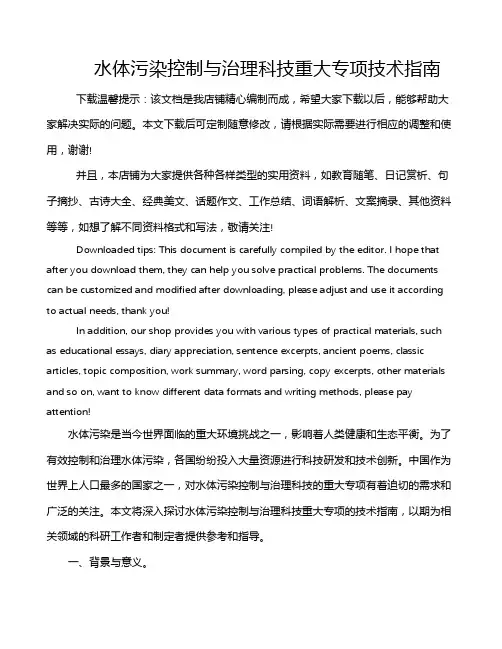 水体污染控制与治理科技重大专项技术指南

下载温馨提示：该文档是我店铺精心编制而成，希望大家下载以后，能够帮助大家解决实际的问题。本文下载后可定制随意修改，请根据实际需要进行相应的调整和使用，谢谢!

并且，本店铺为大家提供各种各样类型的实用资料，如教育随笔、日记赏析、句子摘抄、古诗大全、经典美文、话题作文、工作总结、词语解析、文案摘录、其他资料等等，如想了解不同资料格式和写法，敬请关注!

Downloaded tips: This document is carefully compiled by the editor. I hope that after you download them, they can help you solve practical problems. The documents can be customized and modified after downloading, please adjust and use it according to actual needs, thank you!

In addition, our shop provides you with various types of practical materials, such as educational essays, diary appreciation, sentence excerpts, ancient poems, classic articles, topic composition, work summary, word parsing, copy excerpts, other materials and so on, want to know different data formats and writing methods, please pay attention!

水体污染是当今世界面临的重大环境挑战之一，影响着人类健康和生态平衡。为了有效控制和治理水体污染，各国纷纷投入大量资源进行科技研发和技术创新。中国作为世界上人口最多的国家之一，对水体污染控制与治理科技的重大专项有着迫切的需求和广泛的关注。本文将深入探讨水体污染控制与治理科技重大专项的技术指南，以期为相关领域的科研工作者和制定者提供参考和指导。

一、背景与意义。